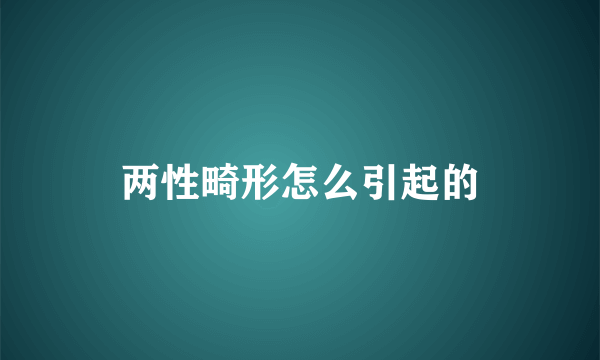 两性畸形怎么引起的